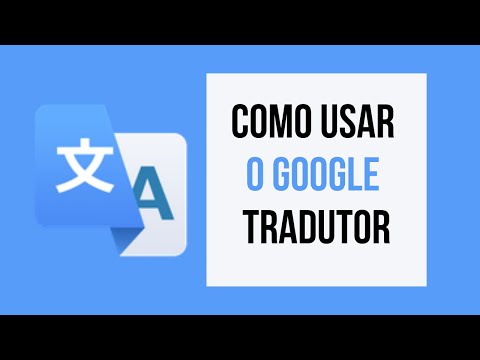 文 A

COMO USAR
O GOOGLE
TRADUTOR